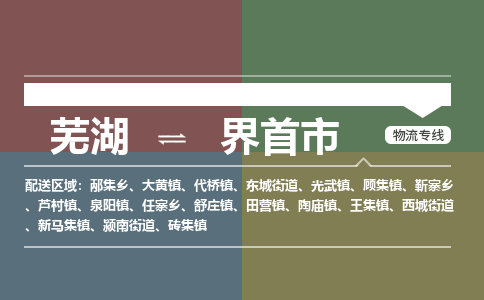 芜湖 ⇌ 界首市

物流专线

配送区域：邴集乡、大黄镇、代桥镇、东城街道、光武镇、顾集镇、靳寨乡、芦村镇、泉阳镇、任寨乡、舒庄镇、田营镇、陶庙镇、王集镇、西城街道、新马集镇、颍南街道、砖集镇